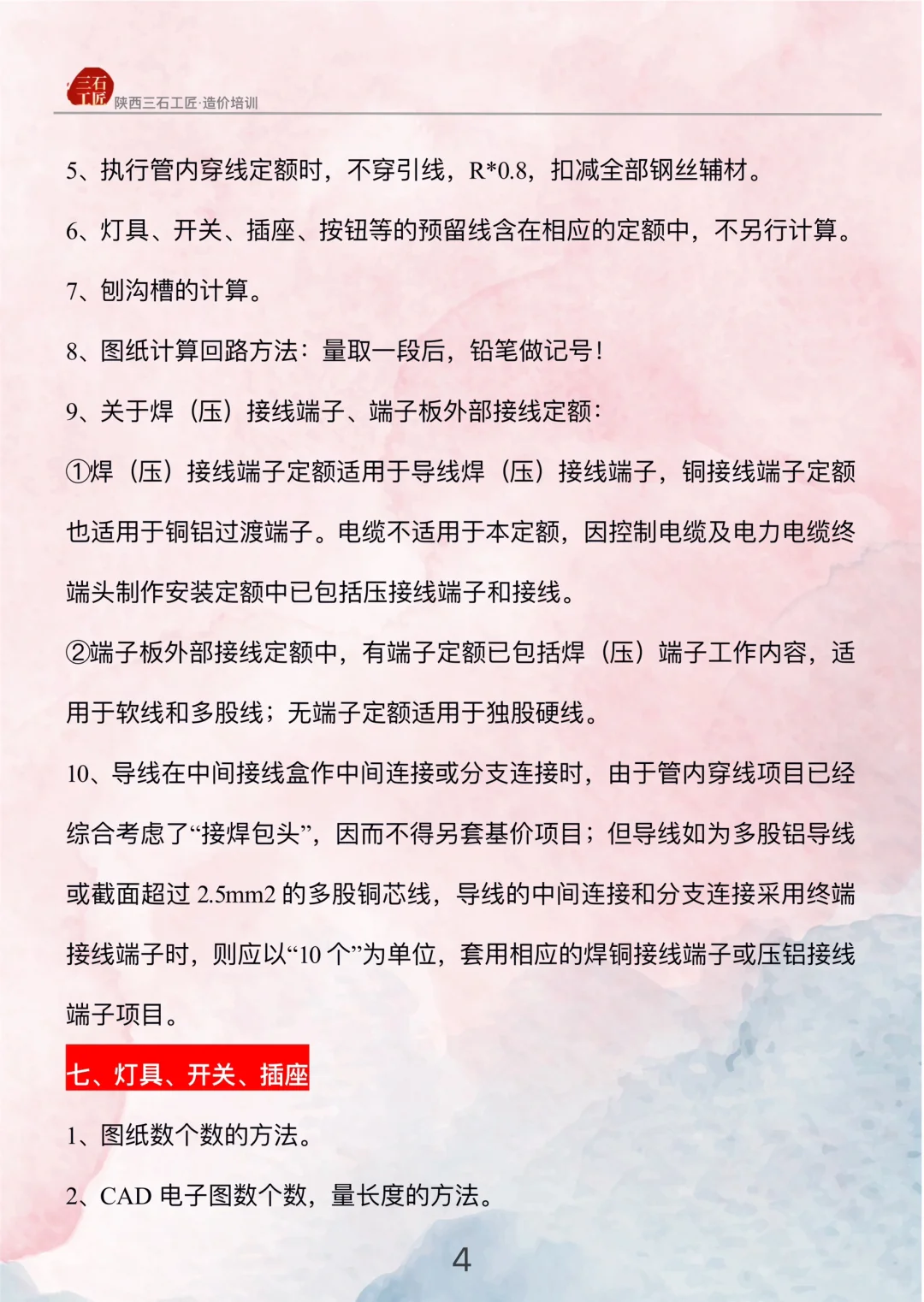 三石工匠 陕西三石工匠·造价培训

5、执行管内穿线定额时，不穿引线，R*0.8，扣减全部钢丝辅材。

6、灯具、开关、插座、按钮等的预留线含在相应的定额中，不另行计算。

7、刨沟槽的计算。

8、图纸计算回路方法：量取一段后，铅笔做记号！

9、关于焊（压）接线端子、端子板外部接线定额：

①焊（压）接线端子定额适用于导线焊（压）接线端子，铜接线端子定额也适用于铜铝过渡端子。电缆不适用于本定额，因控制电缆及电力电缆终端头制作安装定额中已包括压接线端子和接线。

②端子板外部接线定额中，有端子定额已包括焊（压）端子工作内容，适用于软线和多股线；无端子定额适用于独股硬线。

10、导线在中间接线盒作中间连接或分支连接时，由于管内穿线项目已经综合考虑了“接焊包头”，因而不得另套基价项目；但导线如为多股铝导线或截面超过 2.5mm2 的多股铜芯线，导线的中间连接和分支连接采用终端接线端子时，则应以“10 个”为单位，套用相应的焊铜接线端子或压铝接线端子项目。

七、灯具、开关、插座

1、图纸数个数的方法。

2、CAD 电子图数个数，量长度的方法。

4